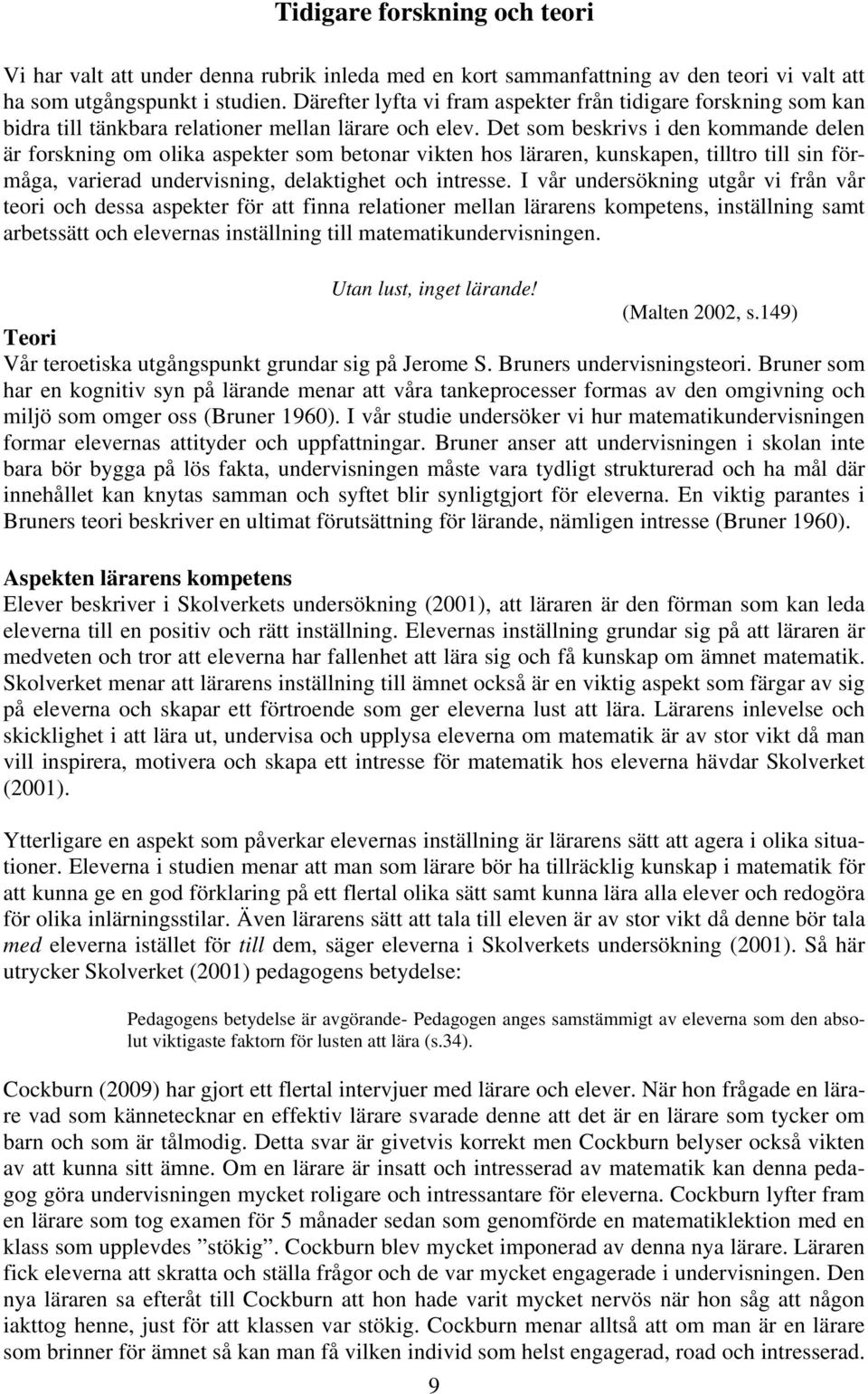 Tidigare forskning och teori

Vi har valt att under denna rubrik inleda med en kort sammanfattning av den teori vi valt att ha som utgångspunkt i studien. Därefter lyfta vi fram aspekter från tidigare forskning som kan bidra till tänkbara relationer mellan lärare och elev. Det som beskrivs i den kommande delen är forskning om olika aspekter som betonar vikten hos läraren, kunskapen, tilltro till sin förmåga, varierad undervisning, delaktighet och intresse. I vår undersökning utgår vi från vår teori och dessa aspekter för att finna relationer mellan lärarens kompetens, inställning samt arbetssätt och elevernas inställning till matematikundervisningen.

Utan lust, inget lärande!
(Malten 2002, s.149)

Teori
Vår teroetiska utgångspunkt grundar sig på Jerome S. Bruners undervisningsteori. Bruner som har en kognitiv syn på lärande menar att våra tankeprocesser formas av den omgivning och miljö som omger oss (Bruner 1960). I vår studie undersöker vi hur matematikundervisningen formar elevernas attityder och uppfattningar. Bruner anser att undervisningen i skolan inte bara bör bygga på lös fakta, undervisningen måste vara tydligt strukturerad och ha mål där innehållet kan knytas samman och syftet blir synligtgjort för eleverna. En viktig parantes i Bruners teori beskriver en ultimat förutsättning för lärande, nämligen intresse (Bruner 1960).

Aspekten lärarens kompetens
Elever beskriver i Skolverkets undersökning (2001), att läraren är den förman som kan leda eleverna till en positiv och rätt inställning. Elevernas inställning grundar sig på att läraren är medveten och tror att eleverna har fallenhet att lära sig och få kunskap om ämnet matematik. Skolverket menar att lärarens inställning till ämnet också är en viktig aspekt som färgar av sig på eleverna och skapar ett förtroende som ger eleverna lust att lära. Lärarens inlevelse och skicklighet i att lära ut, undervisa och upplysa eleverna om matematik är av stor vikt då man vill inspirera, motivera och skapa ett intresse för matematik hos eleverna hävdar Skolverket (2001).

Ytterligare en aspekt som påverkar elevernas inställning är lärarens sätt att agera i olika situationer. Eleverna i studien menar att man som lärare bör ha tillräcklig kunskap i matematik för att kunna ge en god förklaring på ett flertal olika sätt samt kunna lära alla elever och redogöra för olika inlärningsstilar. Även lärarens sätt att tala till eleven är av stor vikt då denne bör tala med eleverna istället för till dem, säger eleverna i Skolverkets undersökning (2001). Så här utrycker Skolverket (2001) pedagogens betydelse:

Pedagogens betydelse är avgörande- Pedagogen anges samstämmigt av eleverna som den absolut viktigaste faktorn för lusten att lära (s.34).

Cockburn (2009) har gjort ett flertal intervjuer med lärare och elever. När hon frågade en lärare vad som kännetecknar en effektiv lärare svarade denne att det är en lärare som tycker om barn och som är tålmodig. Detta svar är givetvis korrekt men Cockburn belyser också vikten av att kunna sitt ämne. Om en lärare är insatt och intresserad av matematik kan denna pedagog göra undervisningen mycket roligare och intressantare för eleverna. Cockburn lyfter fram en lärare som tog examen för 5 månader sedan som genomförde en matematiklektion med en klass som upplevdes ”stökig”. Cockburn blev mycket imponerad av denna nya lärare. Läraren fick eleverna att skratta och ställa frågor och de var mycket engagerade i undervisningen. Den nya läraren sa efteråt till Cockburn att hon hade varit mycket nervös när hon såg att någon iakttog henne, just för att klassen var stökig. Cockburn menar alltså att om man är en lärare som brinner för ämnet så kan man få vilken individ som helst engagerad, road och intresserad.

9